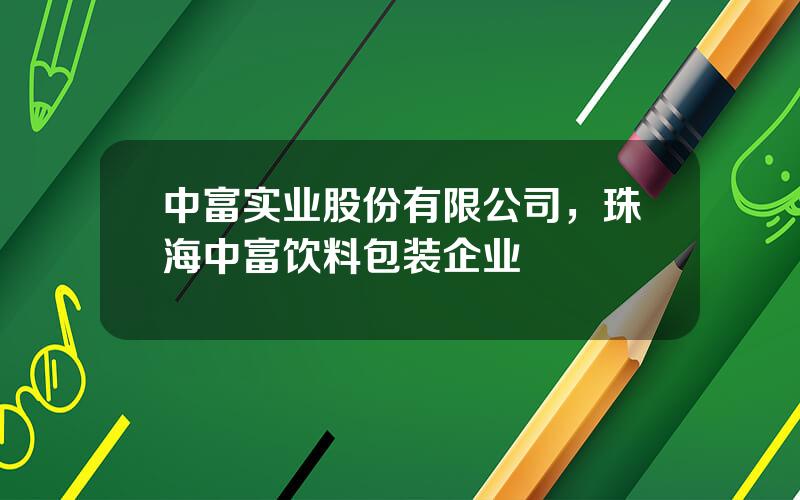 中富实业股份有限公司，珠海中富饮料包装企业